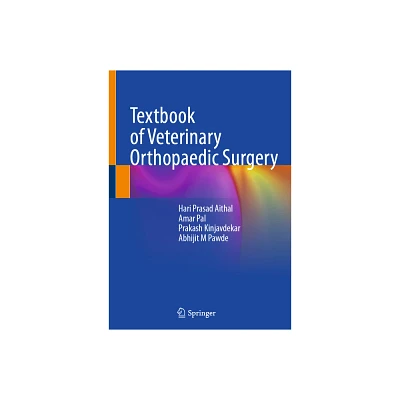 Textbook
of Veterinary
Orthopaedic Surgery

Hari Prasad Aithal
Amar Pal
Prakash Kinjavdekar
Abhijit M Pawde

Springer